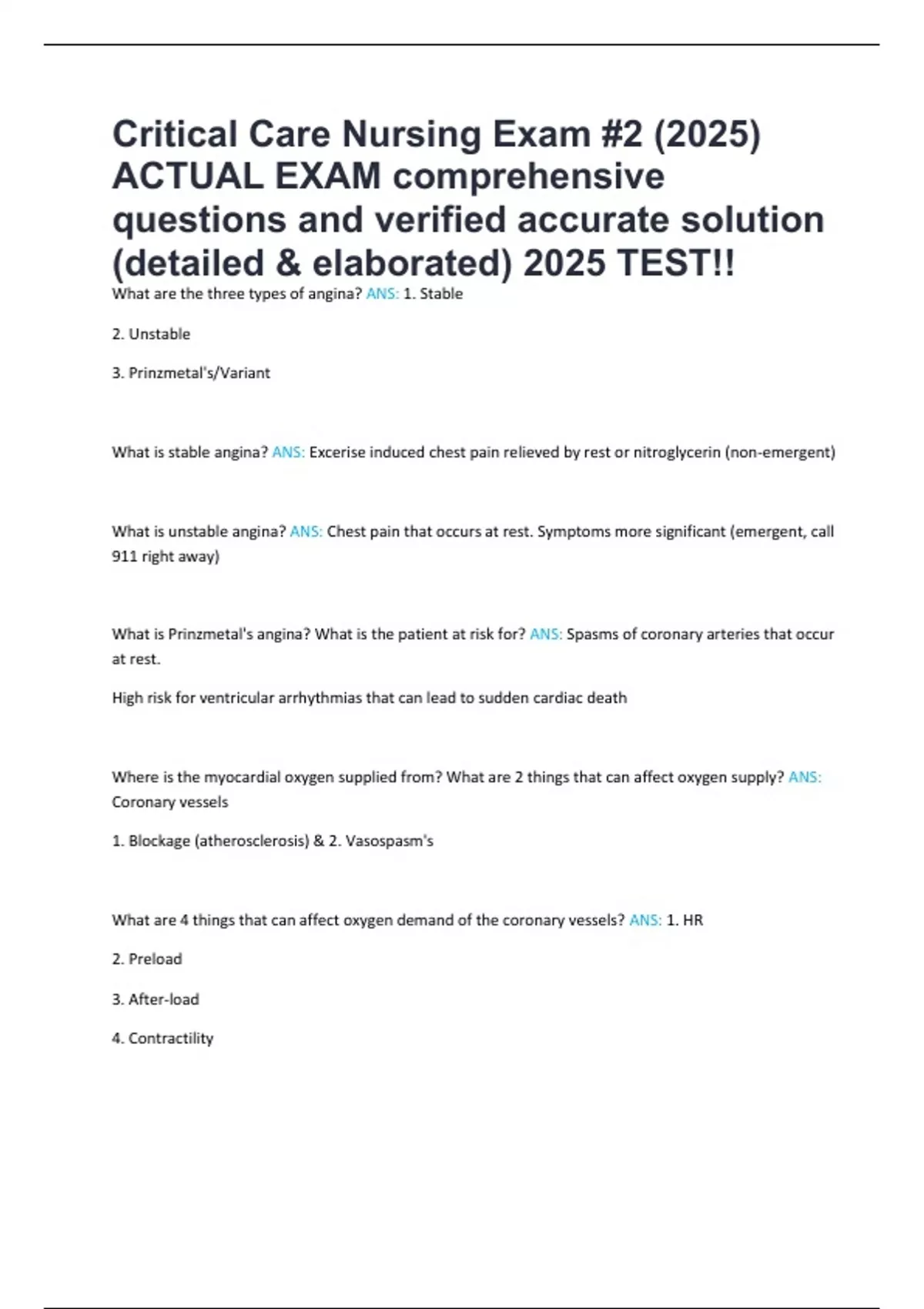 Critical Care Nursing Exam #2 (2025) ACTUAL EXAM comprehensive questions and verified accurate solution (detailed & elaborated) 2025 TEST!!

What are the three types of angina? ANS: 1. Stable

2. Unstable

3. Prinzmetal's/Variant

What is stable angina? ANS: Excerise induced chest pain relieved by rest or nitroglycerin (non-emergent)

What is unstable angina? ANS: Chest pain that occurs at rest. Symptoms more significant (emergent, call 911 right away)

What is Prinzmetal's angina? What is the patient at risk for? ANS: Spasms of coronary arteries that occur at rest.

High risk for ventricular arrhythmias that can lead to sudden cardiac death

Where is the myocardial oxygen supplied from? What are 2 things that can affect oxygen supply? ANS: Coronary vessels

1. Blockage (atherosclerosis) & 2. Vasospasm's

What are 4 things that can affect oxygen demand of the coronary vessels? ANS: 1. HR

2. Preload

3. After-load

4. Contractility